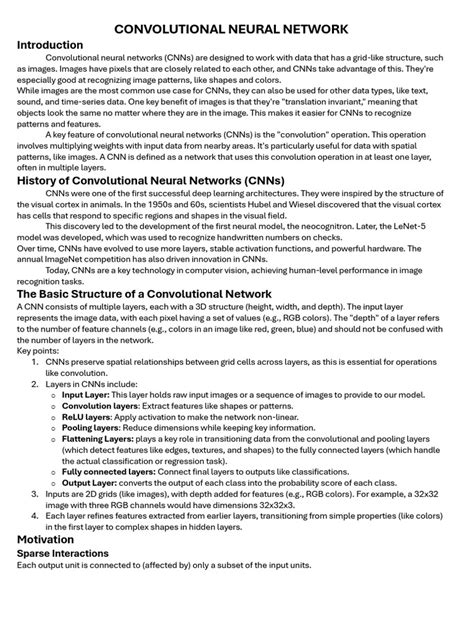 CONVOLUTIONAL NEURAL NETWORK

Introduction

Convolutional neural networks (CNNs) are designed to work with data that has a grid-like structure, such as images. Images have pixels that are closely related to each other, and CNNs take advantage of this. They're especially good at recognizing image patterns, like shapes and colors.

While images are the most common use case for CNNs, they can also be used for other data types, like text, sound, and time-series data. One key benefit of images is that they're "translation invariant," meaning that objects look the same no matter where they are in the image. This makes it easier for CNNs to recognize patterns and features.

A key feature of convolutional neural networks (CNNs) is the "convolution" operation. This operation involves multiplying weights with input data from nearby areas. It's particularly useful for data with spatial patterns, like images. A CNN is defined as a network that uses this convolution operation in at least one layer, often in multiple layers.

History of Convolutional Neural Networks (CNNs)

CNNs were one of the first successful deep learning architectures. They were inspired by the structure of the visual cortex in animals. In the 1950s and 60s, scientists Hubel and Wiesel discovered that the visual cortex has cells that respond to specific regions and shapes in the visual field.

This discovery led to the development of the first neural model, the neocognitron. Later, the LeNet-5 model was developed, which was used to recognize handwritten numbers on checks.

Over time, CNNs have evolved to use more layers, stable activation functions, and powerful hardware. The annual ImageNet competition has also driven innovation in CNNs.

Today, CNNs are a key technology in computer vision, achieving human-level performance in image recognition tasks.

The Basic Structure of a Convolutional Network

A CNN consists of multiple layers, each with a 3D structure (height, width, and depth). The input layer represents the image data, with each pixel having a set of values (e.g., RGB colors). The "depth" of a layer refers to the number of feature channels (e.g., colors in an image like red, green, blue) and should not be confused with the number of layers in the network.

Key points:

1. CNNs preserve spatial relationships between grid cells across layers, as this is essential for operations like convolution.
2. Layers in CNNs include:
   o Input Layer: This layer holds raw input images or a sequence of images to provide to our model.
   o Convolution layers: Extract features like shapes or patterns.
   o ReLU layers: Apply activation to make the network non-linear.
   o Pooling layers: Reduce dimensions while keeping key information.
   o Flattening Layers: plays a key role in transitioning data from the convolutional and pooling layers (which detect features like edges, textures, and shapes) to the fully connected layers (which handle the actual classification or regression task).
   o Fully connected layers: Connect final layers to outputs like classifications.
   o Output Layer: converts the output of each class into the probability score of each class.
3. Inputs are 2D grids (like images), with depth added for features (e.g., RGB colors). For example, a 32x32 image with three RGB channels would have dimensions 32x32x3.
4. Each layer refines features extracted from earlier layers, transitioning from simple properties (like colors) in the first layer to complex shapes in hidden layers.

Motivation

Sparse Interactions

Each output unit is connected to (affected by) only a subset of the input units.